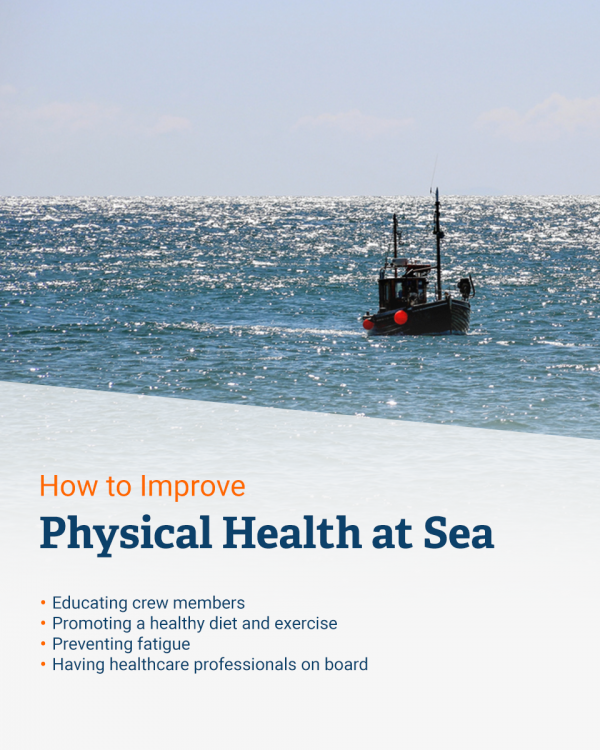 How to Improve
Physical Health at Sea

• Educating crew members
• Promoting a healthy diet and exercise
• Preventing fatigue
• Having healthcare professionals on board